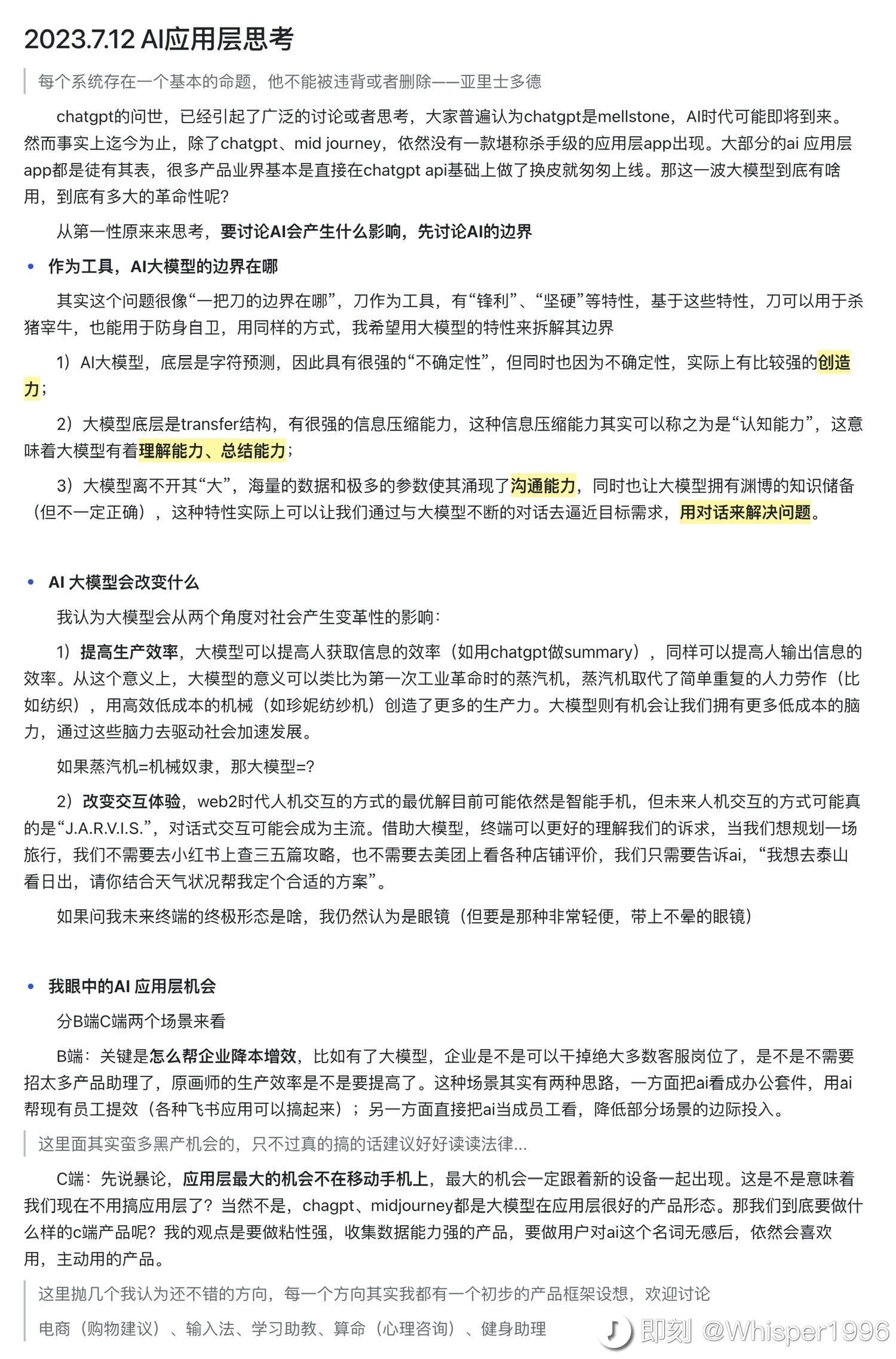 2023.7.12 AI应用层思考

每个系统存在一个基本的命题，他不能被违背或者删除——亚里士多德

chatgpt的问世，已经引起了广泛的讨论或者思考，大家普遍认为chatgpt是mellstone，AI时代可能即将到来。然而事实上迄今为止，除了chatgpt、mid journey，依然没有一款堪称杀手级的应用层app出现。大部分的ai 应用层app都是徒有其表，很多产品业界基本是直接在chatgpt api基础上做了换皮就匆匆上线。那这一波大模型到底有啥用，到底有多大的革命性呢?

从第一性原来来思考，要讨论AI会产生什么影响，先讨论AI的边界

• 作为工具，AI大模型的边界在哪

其实这个问题很像“一把刀的边界在哪”，刀作为工具，有“锋利”、“坚硬”等特性，基于这些特性，刀可以用于杀猪宰牛，也能用于防身自卫，用同样的方式，我希望用大模型的特性来拆解其边界

1）AI大模型，底层是字符预测，因此具有很强的“不确定性”，但同时也因为不确定性，实际上有比较强的创造力；

2）大模型底层是transfer结构，有很强的信息压缩能力，这种信息压缩能力其实可以称之为是“认知能力”，这意味着大模型有着理解能力、总结能力；

3）大模型离不开其“大”，海量的数据和极多的参数使其涌现了沟通能力，同时也让大模型拥有渊博的知识储备（但不一定正确），这种特性实际上可以让我们通过与大模型不断的对话去逼近目标需求，用对话来解决问题。

• AI 大模型会改变什么

我认为大模型会从两个角度对社会产生变革性的影响：

1）提高生产效率，大模型可以提高人获取信息的效率（如用chatgpt做summary），同样可以提高人输出信息的效率。从这个意义上，大模型的意义可以类比为第一次工业革命时的蒸汽机，蒸汽机取代了简单重复的人力劳作（比如纺织），用高效低成本的机械（如珍妮纺纱机）创造了更多的生产力。大模型则有机会让我们拥有更多低成本的脑力，通过这些脑力去驱动社会加速发展。

如果蒸汽机=机械奴隶，那大模型=?

2）改变交互体验，web2时代人机交互的方式的最优解目前可能依然是智能手机，但未来人机交互的方式可能真的是“J.A.R.V.I.S.”，对话式交互可能会成为主流。借助大模型，终端可以更好的理解我们的诉求，当我们想规划一场旅行，我们不需要去小红书上查三五篇攻略，也不需要去美团上看各种店铺评价，我们只需要告诉ai，“我想去泰山看日出，请你结合天气状况帮我定个合适的方案”。

如果问我未来终端的终极形态是啥，我仍然认为是眼镜（但要是那种非常轻便，带上不晕的眼镜）

• 我眼中的AI 应用层机会

分B端C端两个场景来看

B端：关键是怎么帮企业降本增效，比如有了大模型，企业是不是可以干掉绝大多数客服岗位了，是不是不需要招太多产品助理了，原画师的生产效率是不是要提高了。这种场景其实有两种思路，一方面把ai看成办公套件，用ai帮现有员工提效（各种飞书应用可以搞起来）；另一方面直接把ai当成员工看，降低部分场景的边际投入。

这里面其实蛮多黑产机会的，只不过真的搞的话建议好好读读法律...

C端：先说暴论，应用层最大的机会不在移动手机上，最大的机会一定跟着新的设备一起出现。这是不是意味着我们现在不用搞应用层了？当然不是，chagpt、midjourney都是大模型在应用层很好的产品形态。那我们到底要做什么样的c端产品呢？我的观点是要做粘性强，收集数据能力强的产品，要做用户对ai这个名词无感后，依然会喜欢用，主动用的产品。

这里抛几个我认为还不错的方向，每一个方向其实我都有一个初步的产品框架设想，欢迎讨论

电商（购物建议）、输入法、学习助教、算命（心理咨询）、健身助理

即刻 @Whisper1996